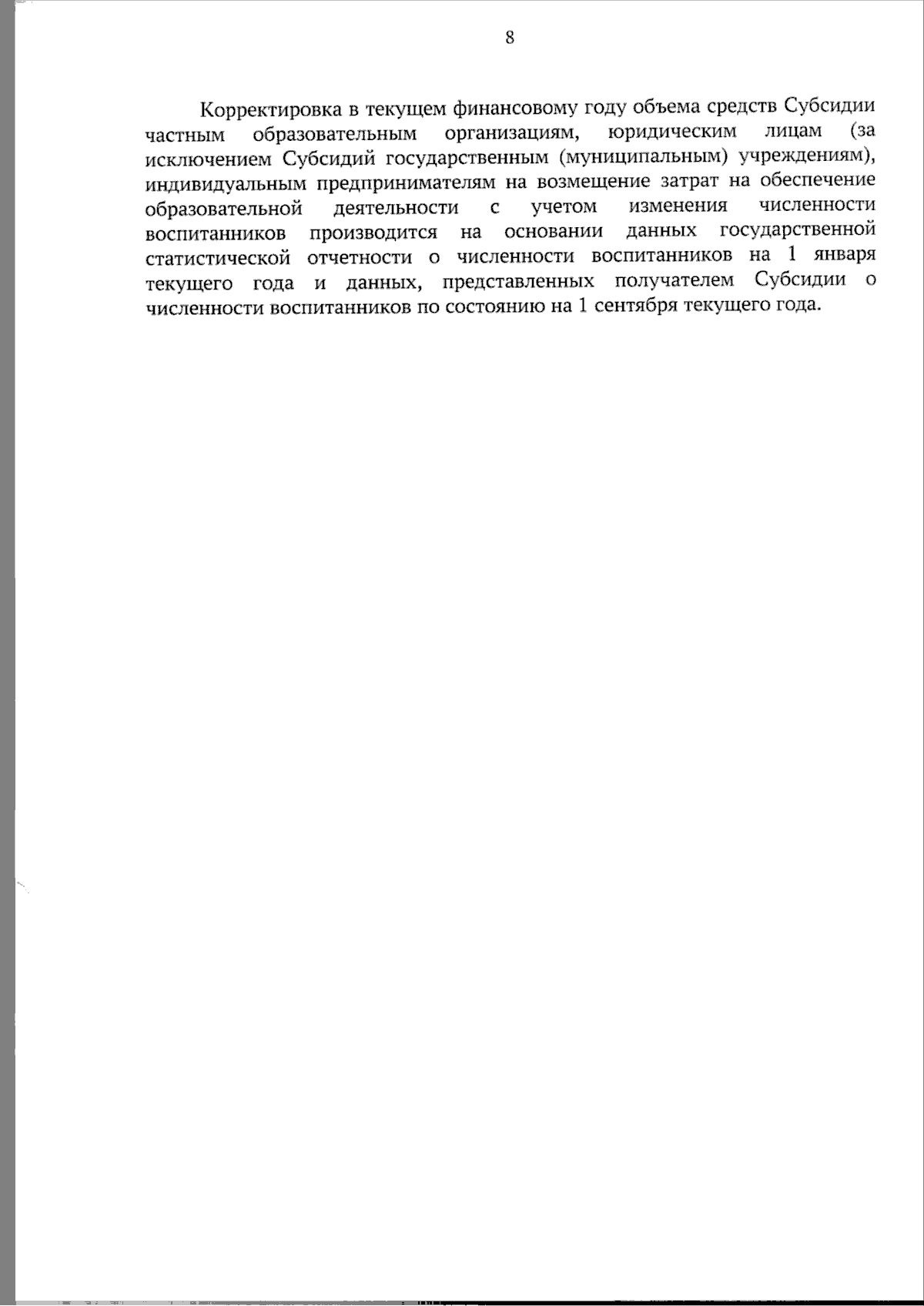 8

Корректировка в текущем финансовому году объема средств Субсидии частным образовательным организациям, юридическим лицам (за исключением Субсидий государственным (муниципальным) учреждениям), индивидуальным предпринимателям на возмещение затрат на обеспечение образовательной деятельности с учетом изменения численности воспитанников производится на основании данных государственной статистической отчетности о численности воспитанников на 1 января текущего года и данных, представленных получателем Субсидии о численности воспитанников по состоянию на 1 сентября текущего года.